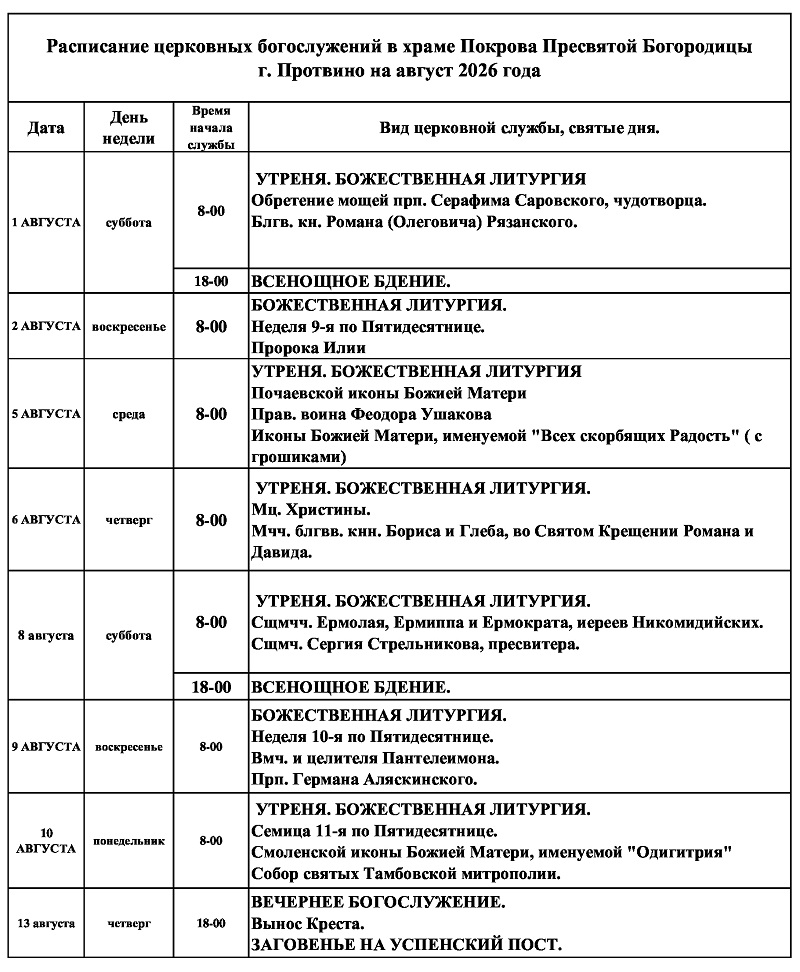 Расписание церковных богослужений в храме Покрова Пресвятой Богородицы г. Протвино на август 2026 года

| Дата | День недели | Время начала службы | Вид церковной службы, святые дня. |
|---|---|---|---|
| 1 АВГУСТА | суббота | 8-00 | УТРЕНЯ. БОЖЕСТВЕННАЯ ЛИТУРГИЯ Обретение мощей прп. Серафима Саровского, чудотворца. Блгв. кн. Романа (Олеговича) Рязанского. |
| | | 18-00 | ВСЕНОЩНОЕ БДЕНИЕ. |
| 2 АВГУСТА | воскресенье | 8-00 | БОЖЕСТВЕННАЯ ЛИТУРГИЯ. Неделя 9-я по Пятидесятнице. Пророка Илии |
| 5 АВГУСТА | среда | 8-00 | УТРЕНЯ. БОЖЕСТВЕННАЯ ЛИТУРГИЯ Почаевской иконы Божией Матери Прав. воина Феодора Ушакова Иконы Божией Матери, именуемой "Всех скорбящих Радость" ( с грошиками) |
| 6 АВГУСТА | четверг | 8-00 | УТРЕНЯ. БОЖЕСТВЕННАЯ ЛИТУРГИЯ. Мц. Христины. Мчч. блгвв. кнн. Бориса и Глеба, во Святом Крещении Романа и Давида. |
| 8 августа | суббота | 8-00 | УТРЕНЯ. БОЖЕСТВЕННАЯ ЛИТУРГИЯ. Сщмчч. Ермолая, Ермиппа и Ермократа, иереев Никомидийских. Сщмч. Сергия Стрельникова, пресвитера. |
| | | 18-00 | ВСЕНОЩНОЕ БДЕНИЕ. |
| 9 АВГУСТА | воскресенье | 8-00 | БОЖЕСТВЕННАЯ ЛИТУРГИЯ. Неделя 10-я по Пятидесятнице. Вмч. и целителя Пантелеимона. Прп. Германа Аляскинского. |
| 10 АВГУСТА | понедельник | 8-00 | УТРЕНЯ. БОЖЕСТВЕННАЯ ЛИТУРГИЯ. Семица 11-я по Пятидесятнице. Смоленской иконы Божией Матери, именуемой "Одигитрия" Собор святых Тамбовской митрополии. |
| 13 августа | четверг | 18-00 | ВЕЧЕРНЕЕ БОГОСЛУЖЕНИЕ. Вынос Креста. ЗАГОВЕНЬЕ НА УСПЕНСКИЙ ПОСТ. |